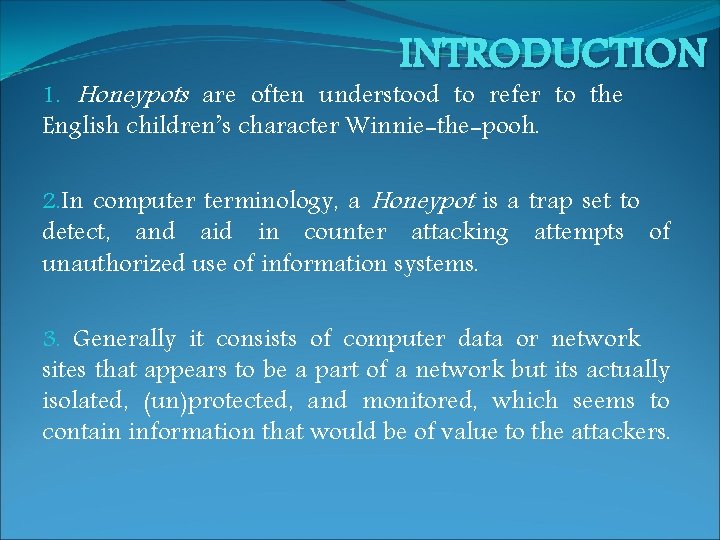 INTRODUCTION

1. Honeypots are often understood to refer to the English children's character Winnie-the-pooh.

2.In computer terminology, a Honeypot is a trap set to detect, and aid in counter attacking attempts of unauthorized use of information systems.

3. Generally it consists of computer data or network sites that appears to be a part of a network but its actually isolated, (un)protected, and monitored, which seems to contain information that would be of value to the attackers.